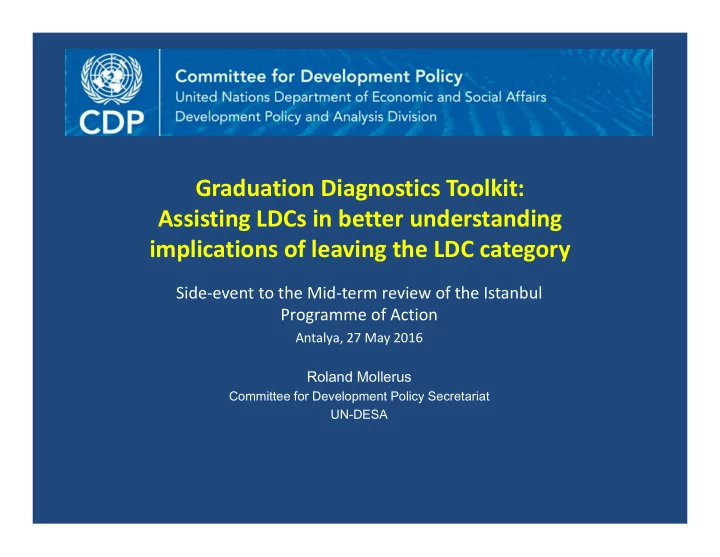 CDP

Committee for Development Policy
United Nations Department of Economic and Social Affairs
Development Policy and Analysis Division

Graduation Diagnostics Toolkit:
Assisting LDCs in better understanding implications of leaving the LDC category

Side-event to the Mid-term review of the Istanbul Programme of Action
Antalya, 27 May 2016

Roland Mollerus
Committee for Development Policy Secretariat
UN-DESA